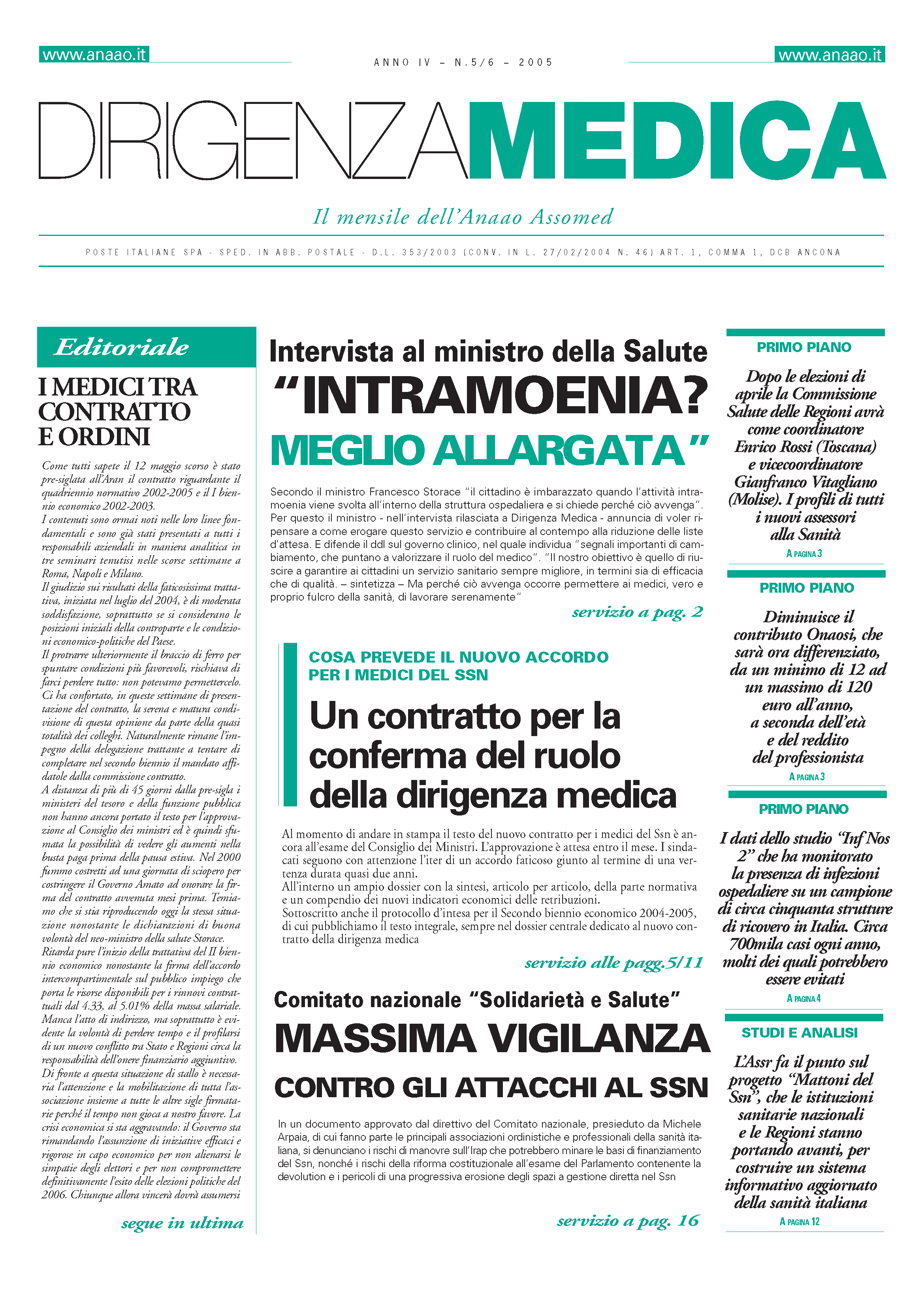 www.anaao.it

ANNO IV – N.5/6 – 2005

www.anaao.it

DIRIGENZAMEDICA

Il mensile dell'Anaao Assomed

POSTE ITALIANE SPA - SPED. IN ABB. POSTALE - D.L. 353/2003 (CONV. IN L. 27/02/2004 N. 46) ART. 1, COMMA 1, DCB ANCONA

Editoriale

I MEDICI TRA CONTRATTO E ORDINI

Come tutti sapete il 12 maggio scorso è stato pre-siglata all'Aran il contratto riguardante il quadriennio normativo 2002-2005 e il I biennio economico 2002-2003.
I contenuti sono ormai noti nelle loro linee fondamentali e sono già stati presentati a tutti i responsabili aziendali in maniera analitica in tre seminari tenutisi nelle scorse settimane a Roma, Napoli e Milano.
Il giudizio sui risultati della faticosissima trattativa, iniziata nel luglio del 2004, è di moderata soddisfazione, soprattutto se si considerano le posizioni iniziali della controparte e le condizioni economico-politiche del Paese.
Il protrarre ulteriormente il braccio di ferro per spuntare condizioni più favorevoli, rischiava di farci perdere tutto: non potevamo permettercelo.
Ci ha confortato, in queste settimane di presentazione del contratto, la serena e matura condivisione di questa opinione da parte della quasi totalità dei colleghi. Naturalmente rimane l'impegno della delegazione trattante a tentare di completare nel secondo biennio il mandato affidatole dalla commissione contratto.
A distanza di più di 45 giorni dalla pre-sigla i ministeri del tesoro e della funzione pubblica non hanno ancora portato il testo per l'approvazione al Consiglio dei ministri ed è quindi sfumata la possibilità di vedere gli aumenti nella busta paga prima della pausa estiva. Nel 2000 fummo costretti ad una giornata di sciopero per costringere il Governo Amato ad onorare la firma del contratto avvenuta mesi prima. Temiamo che si stia riproducendo oggi la stessa situazione nonostante le dichiarazioni di buona volontà del neo-ministro della salute Storace.
Ritarda pure l'inizio della trattativa del II biennio economico nonostante la firma dell'accordo intercompartimentale sul pubblico impiego che porta le risorse disponibili per i rinnovi contrattuali dal 4.33, al 5.01% della massa salariale.
Manca l'atto di indirizzo, ma soprattutto è evidente la volontà di perdere tempo e il profilarsi di un nuovo conflitto tra Stato e Regioni circa la responsabilità dell'onere finanziario aggiuntivo.
Di fronte a questa situazione di stallo è necessaria l'attenzione e la mobilitazione di tutta l'associazione insieme a tutte le altre sigle firmatarie perché il tempo non gioca a nostro favore. La crisi economica si sta aggravando: il Governo sta rimandando l'assunzione di iniziative efficaci e rigorose in capo economico per non alienarsi le simpatie degli elettori e per non compromettere definitivamente l'esito delle elezioni politiche del 2006. Chiunque allora vincerà dovrà assumersi

segue in ultima

Intervista al ministro della Salute
"INTRAMOENIA? MEGLIO ALLARGATA"

Secondo il ministro Francesco Storace "il cittadino è imbarazzato quando l'attività intramoenia viene svolta all'interno della struttura ospedaliera e si chiede perché ciò avvenga". Per questo il ministro - nell'intervista rilasciata a Dirigenza Medica - annuncia di voler ripensare a come erogare questo servizio e contribuire al contempo alla riduzione delle liste d'attesa. E difende il ddl sul governo clinico, nel quale individua "segnali importanti di cambiamento, che puntano a valorizzare il ruolo del medico". "Il nostro obiettivo è quello di riuscire a garantire ai cittadini un servizio sanitario sempre migliore, in termini sia di efficacia che di qualità. – sintetizza – Ma perché ciò avvenga occorre permettere ai medici, vero e proprio fulcro della sanità, di lavorare serenamente"

servizio a pag. 2

COSA PREVEDE IL NUOVO ACCORDO PER I MEDICI DEL SSN

Un contratto per la conferma del ruolo della dirigenza medica

Al momento di andare in stampa il testo del nuovo contratto per i medici del Ssn è ancora all'esame del Consiglio dei Ministri. L'approvazione è attesa entro il mese. I sindacati seguono con attenzione l'iter di un accordo faticoso giunto al termine di una vertenza durata quasi due anni.
All'interno un ampio dossier con la sintesi, articolo per articolo, della parte normativa e un compendio dei nuovi indicatori economici delle retribuzioni.
Sottoscritto anche il protocollo d'intesa per il Secondo biennio economico 2004-2005, di cui pubblichiamo il testo integrale, sempre nel dossier centrale dedicato al nuovo contratto della dirigenza medica

servizio alle pagg.5/11

Comitato nazionale "Solidarietà e Salute"
MASSIMA VIGILANZA
CONTRO GLI ATTACCHI AL SSN

In un documento approvato dal direttivo del Comitato nazionale, presieduto da Michele Arpaia, di cui fanno parte le principali associazioni ordinistiche e professionali della sanità italiana, si denunciano i rischi di manovre sull'Irap che potrebbero minare le basi di finanziamento del Ssn, nonché i rischi della riforma costituzionale all'esame del Parlamento contenente la devolution e i pericoli di una progressiva erosione degli spazi a gestione diretta nel Ssn

servizio a pag. 16

PRIMO PIANO

Dopo le elezioni di aprile la Commissione Salute delle Regioni avrà come coordinatore Enrico Rossi (Toscana) e vicecoordinatore Gianfranco Vitagliano (Molise). I profili di tutti i nuovi assessori alla Sanità

A PAGINA 3

PRIMO PIANO

Diminuisce il contributo Onaosi, che sarà ora differenziato, da un minimo di 12 ad un massimo di 120 euro all'anno, a seconda dell'età e del reddito del professionista

A PAGINA 3

PRIMO PIANO

I dati dello studio "Inf Nos 2" che ha monitorato la presenza di infezioni ospedaliere su un campione di circa cinquanta strutture di ricovero in Italia. Circa 700mila casi ogni anno, molti dei quali potrebbero essere evitati

A PAGINA 4

STUDI E ANALISI

L'Assr fa il punto sul progetto "Mattoni del Ssn", che le istituzioni sanitarie nazionali e le Regioni stanno portando avanti, per costruire un sistema informativo aggiornato della sanità italiana

A PAGINA 12